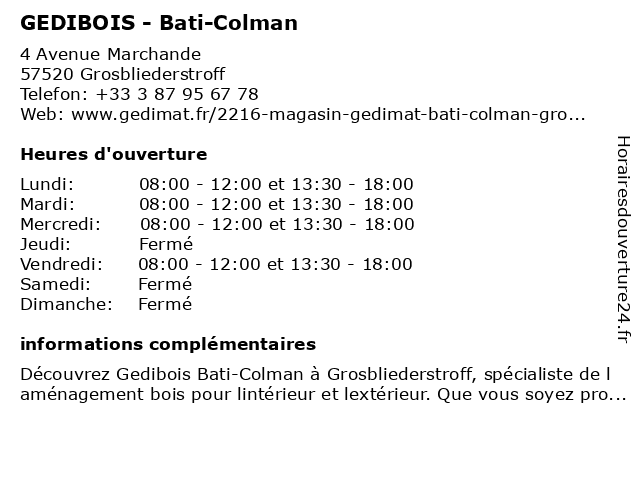 GEDIBOIS - Bati-Colman

4 Avenue Marchande
57520 Grosbliederstroff
Telefon: +33 3 87 95 67 78
Web: www.gedimat.fr/2216-magasin-gedimat-bati-colman-gro...

Heures d'ouverture

Lundi: 08:00 - 12:00 et 13:30 - 18:00
Mardi: 08:00 - 12:00 et 13:30 - 18:00
Mercredi: 08:00 - 12:00 et 13:30 - 18:00
Jeudi: Fermé
Vendredi: 08:00 - 12:00 et 13:30 - 18:00
Samedi: Fermé
Dimanche: Fermé

informations complémentaires

Découvrez Gedibois Bati-Colman à Grosbliederstroff, spécialiste de l aménagement bois pour lintérieur et lextérieur. Que vous soyez pro...

Horairesdouverture24.fr